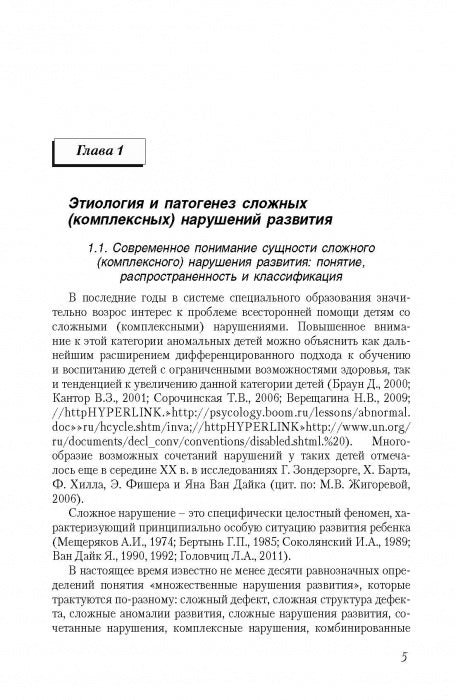 Глава 1

Этиология и патогенез сложных (комплексных) нарушений развития

1.1. Современное понимание сущности сложного (комплексного) нарушения развития: понятие, распространенность и классификация

В последние годы в системе специального образования значительно возрос интерес к проблеме всесторонней помощи детям со сложными (комплексными) нарушениями. Повышенное внимание к этой категории аномальных детей можно объяснить как дальнейшим расширением дифференцированного подхода к обучению и воспитанию детей с ограниченными возможностями здоровья, так и тенденцией к увеличению данной категории детей (Браун Д., 2000; Кантор В.З., 2001; Сорочинская Т.В., 2006; Верещагина Н.В., 2009; //httpHYPERLINK.»http://psycology.boom.ru/lessons/abnormal.doc»»ru/hcycle.shtm/inva;//httpHYPERLINK»http://www.un.org/ru/documents/decl_conv/conventions/disabled.shtml.%20). Многообразие возможных сочетаний нарушений у таких детей отмечалось еще в середине XX в. в исследованиях Г. Зондерзорге, Х. Барта, Ф. Хилла, Э. Фишера и Яна Ван Дайка (цит. по: М.В. Жигоревой, 2006).

Сложное нарушение – это специфически целостный феномен, характеризующий принципиально особую ситуацию развития ребенка (Мещеряков А.И., 1974; Бертынь Г.П., 1985; Соколянский И.А., 1989; Ван Дайк Я., 1990, 1992; Головчиц Л.А., 2011).

В настоящее время известно не менее десяти равнозначных определений понятия «множественные нарушения развития», которые трактуются по-разному: сложный дефект, сложная структура дефекта, сложные аномалии развития, сложные нарушения развития, сочетанные нарушения, комплексные нарушения, комбинированные

5